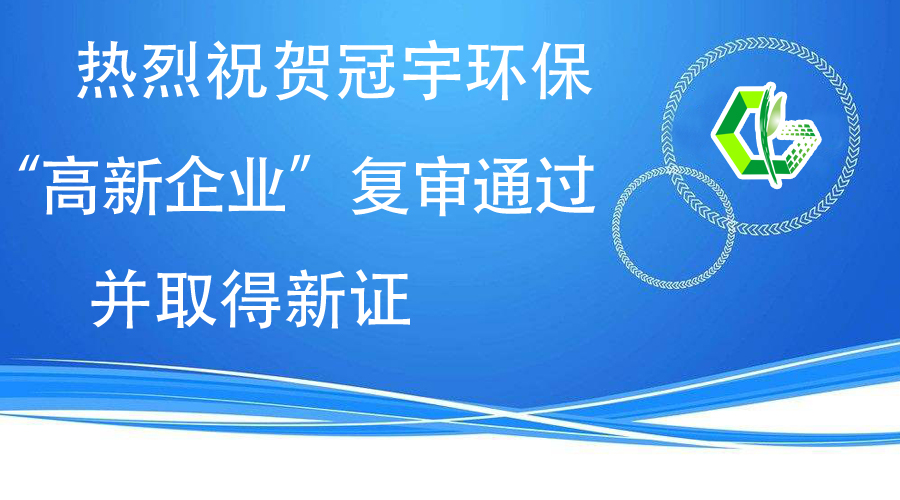 热烈祝贺冠宇环保
“高新企业”复审通过
并取得新证